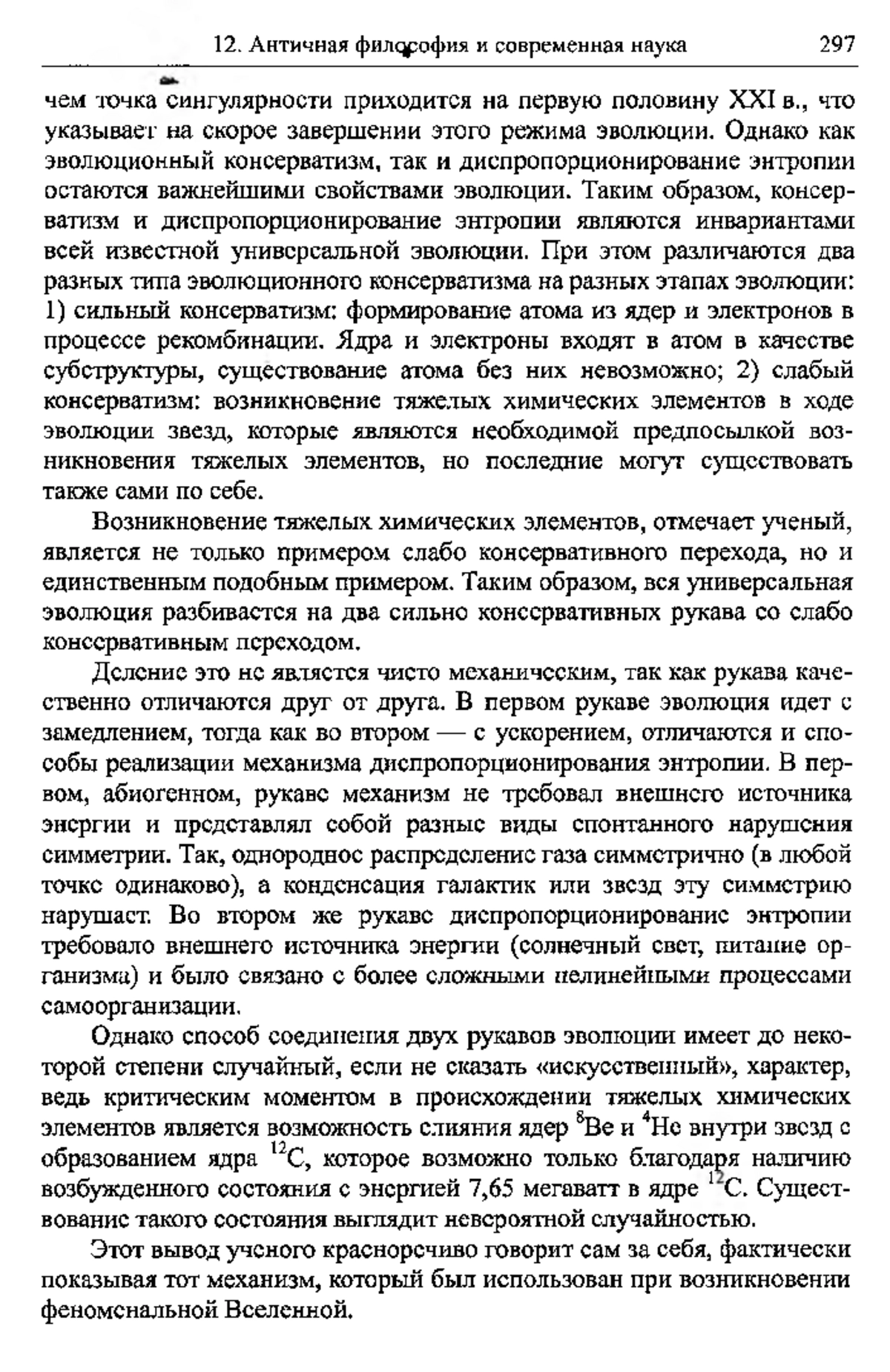 12. Античная философия и современная наука 297

чем точка сингулярности приходится на первую половину XXI в., что указывает на скорое завершении этого режима эволюции. Однако как эволюционный консерватизм, так и диспропорционирование энтропии остаются важнейшими свойствами эволюции. Таким образом, консерватизм и диспропорционирование энтропии являются инвариантами всей известной универсальной эволюции. При этом различаются два разных типа эволюционного консерватизма на разных этапах эволюции: 1) сильный консерватизм: формирование атома из ядер и электронов в процессе рекомбинации. Ядра и электроны входят в атом в качестве субструктуры, существование атома без них невозможно; 2) слабый консерватизм: возникновение тяжелых химических элементов в ходе эволюции звезд, которые являются необходимой предпосылкой возникновения тяжелых элементов, но последние могут существовать также сами по себе.

Возникновение тяжелых химических элементов, отмечает ученый, является не только примером слабо консервативного перехода, но и единственным подобным примером. Таким образом, вся универсальная эволюция разбивается на два сильно консервативных рукава со слабо консервативным переходом.

Деление это не является чисто механическим, так как рукава качественно отличаются друг от друга. В первом рукаве эволюция идет с замедлением, тогда как во втором — с ускорением, отличаются и способы реализации механизма диспропорционирования энтропии. В первом, абиогенном, рукаве механизм не требовал внешнего источника энергии и представлял собой разные виды спонтанного нарушения симметрии. Так, однородное распределение газа симметрично (в любой точке одинаково), а конденсация галактик или звезд эту симметрию нарушает. Во втором же рукаве диспропорционирование энтропии требовало внешнего источника энергии (солнечный свет, питание организма) и было связано с более сложными нелинейными процессами самоорганизации.

Однако способ соединения двух рукавов эволюции имеет до некоторой степени случайный, если не сказать «искусственный», характер, ведь критическим моментом в происхождении тяжелых химических элементов является возможность слияния ядер $^{8}$Be и $^{4}$He внутри звезд с образованием ядра $^{12}$C, которое возможно только благодаря наличию возбужденного состояния с энергией 7,65 мегаватт в ядре $^{12}$C. Существование такого состояния выглядит невероятной случайностью.

Этот вывод ученого красноречиво говорит сам за себя, фактически показывая тот механизм, который был использован при возникновении феноменальной Вселенной.